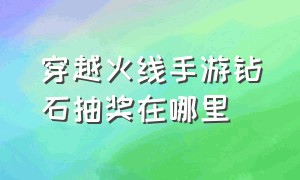 穿越火线手游钻石抽奖在哪里